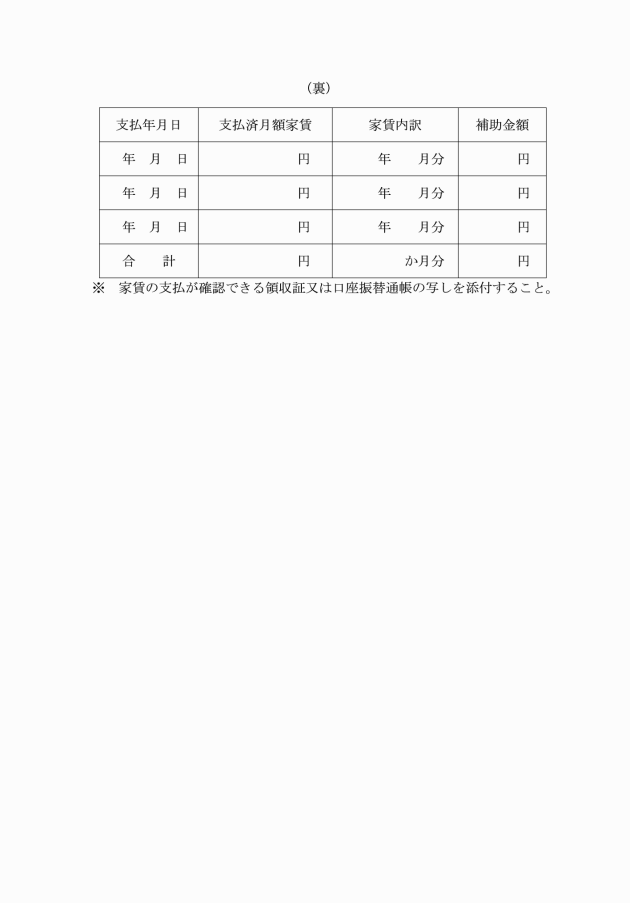 （裏）

| 支払年月日 | 支払済月額家賃 | 家賃内訳 | 補助金額 |
|---|---|---|---|
| 年　月　日 | 円 | 年　　月分 | 円 |
| 年　月　日 | 円 | 年　　月分 | 円 |
| 年　月　日 | 円 | 年　　月分 | 円 |
| 合　　計 | 円 | か月分 | 円 |

※　家賃の支払が確認できる領収証又は口座振替通帳の写しを添付すること。